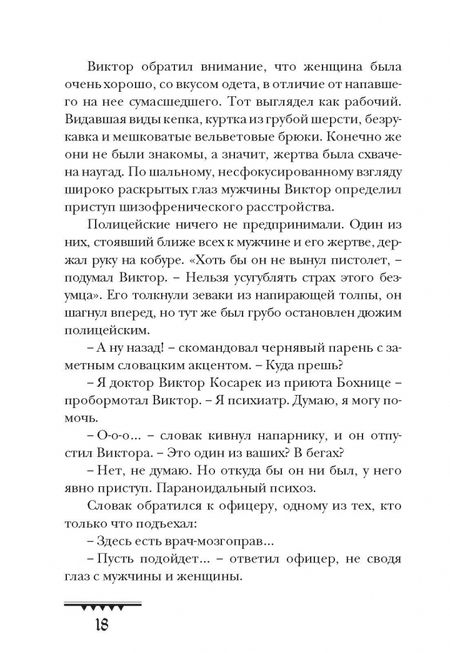 Виктор обратил внимание, что женщина была очень хорошо, со вкусом одета, в отличие от напавшего на нее сумасшедшего. Тот выглядел как рабочий. Видавшая виды кепка, куртка из грубой шерсти, безрукавка и мешковатые вельветовые брюки. Конечно же они не были знакомы, а значит, жертва была схвачена наугад. По шальному, несфокусированному взгляду широко раскрытых глаз мужчины Виктор определил приступ шизофренического расстройства.

Полицейские ничего не предпринимали. Один из них, стоявший ближе всех к мужчине и его жертве, держал руку на кобуре. «Хоть бы он не вынул пистолет, – подумал Виктор. – Нельзя усугублять страх этого безумца». Его толкнули зеваки из напирающей толпы, он шагнул вперед, но тут же был грубо остановлен дюжим полицейским.

– А ну назад! – скомандовал чернявый парень с заметным словацким акцентом. – Куда прешь?

– Я доктор Виктор Косарек из приюта Бохнице – пробормотал Виктор. – Я психиатр. Думаю, я могу помочь.

– О-о-о... – словак кивнул напарнику, и он отпустил Виктора. – Это один из ваших? В бегах?

– Нет, не думаю. Но откуда бы он ни был, у него явно приступ. Параноидальный психоз.

Словак обратился к офицеру, одному из тех, кто только что подъехал:

– Здесь есть врач-мозгоправ...

– Пусть подойдет... – ответил офицер, не сводя глаз с мужчины и женщины.

18